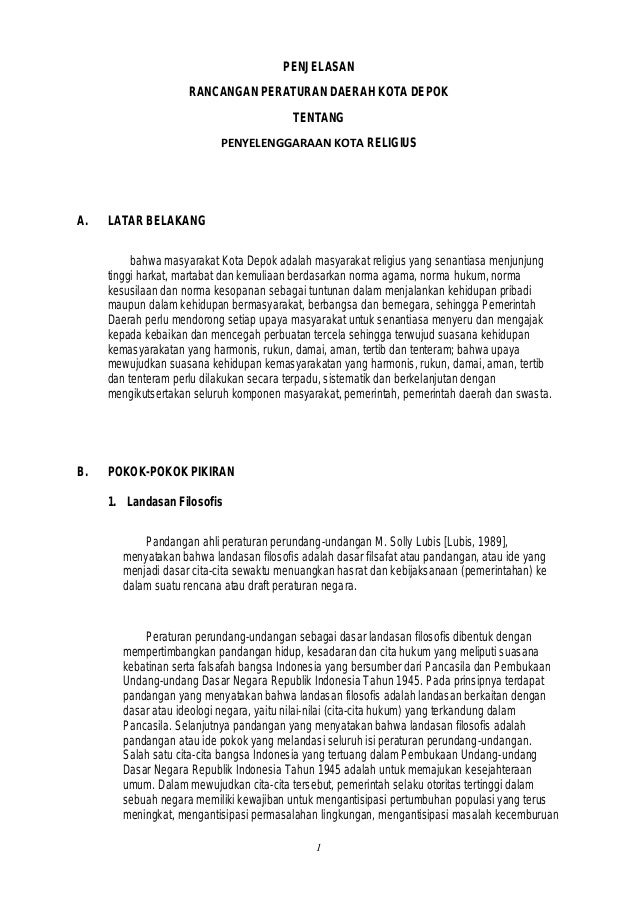 PENJELASAN

RANCANGAN PERATURAN DAERAH KOTA DEPOK

TENTANG

PENYELENGGARAAN KOTA RELIGIUS

A. LATAR BELAKANG

bahwa masyarakat Kota Depok adalah masyarakat religius yang senantiasa menjunjung tinggi harkat, martabat dan kemuliaan berdasarkan norma agama, norma hukum, norma kesusilaan dan norma kesopanan sebagai tuntunan dalam menjalankan kehidupan pribadi maupun dalam kehidupan bermasyarakat, berbangsa dan bernegara, sehingga Pemerintah Daerah perlu mendorong setiap upaya masyarakat untuk senantiasa menyeru dan mengajak kepada kebaikan dan mencegah perbuatan tercela sehingga terwujud suasana kehidupan kemasyarakatan yang harmonis, rukun, damai, aman, tertib dan tenteram; bahwa upaya mewujudkan suasana kehidupan kemasyarakatan yang harmonis, rukun, damai, aman, tertib dan tenteram perlu dilakukan secara terpadu, sistematik dan berkelanjutan dengan mengikutsertakan seluruh komponen masyarakat, pemerintah, pemerintah daerah dan swasta.

B. POKOK-POKOK PIKIRAN

1. Landasan Filosofis

Pandangan ahli peraturan perundang-undangan M. Solly Lubis [Lubis, 1989], menyatakan bahwa landasan filosofis adalah dasar filsafat atau pandangan, atau ide yang menjadi dasar cita-cita sewaktu menuangkan hasrat dan kebijaksanaan (pemerintahan) ke dalam suatu rencana atau draft peraturan negara.

Peraturan perundang-undangan sebagai dasar landasan filosofis dibentuk dengan mempertimbangkan pandangan hidup, kesadaran dan cita hukum yang meliputi suasana kebatinan serta falsafah bangsa Indonesia yang bersumber dari Pancasila dan Pembukaan Undang-undang Dasar Negara Republik Indonesia Tahun 1945. Pada prinsipnya terdapat pandangan yang menyatakan bahwa landasan filosofis adalah landasan berkaitan dengan dasar atau ideologi negara, yaitu nilai-nilai (cita-cita hukum) yang terkandung dalam Pancasila. Selanjutnya pandangan yang menyatakan bahwa landasan filosofis adalah pandangan atau ide pokok yang melandasi seluruh isi peraturan perundang-undangan. Salah satu cita-cita bangsa Indonesia yang tertuang dalam Pembukaan Undang-undang Dasar Negara Republik Indonesia Tahun 1945 adalah untuk memajukan kesejahteraan umum. Dalam mewujudkan cita-cita tersebut, pemerintah selaku otoritas tertinggi dalam sebuah negara memiliki kewajiban untuk mengantisipasi pertumbuhan populasi yang terus meningkat, mengantisipasi permasalahan lingkungan, mengantisipasi masalah kecemburuan

1